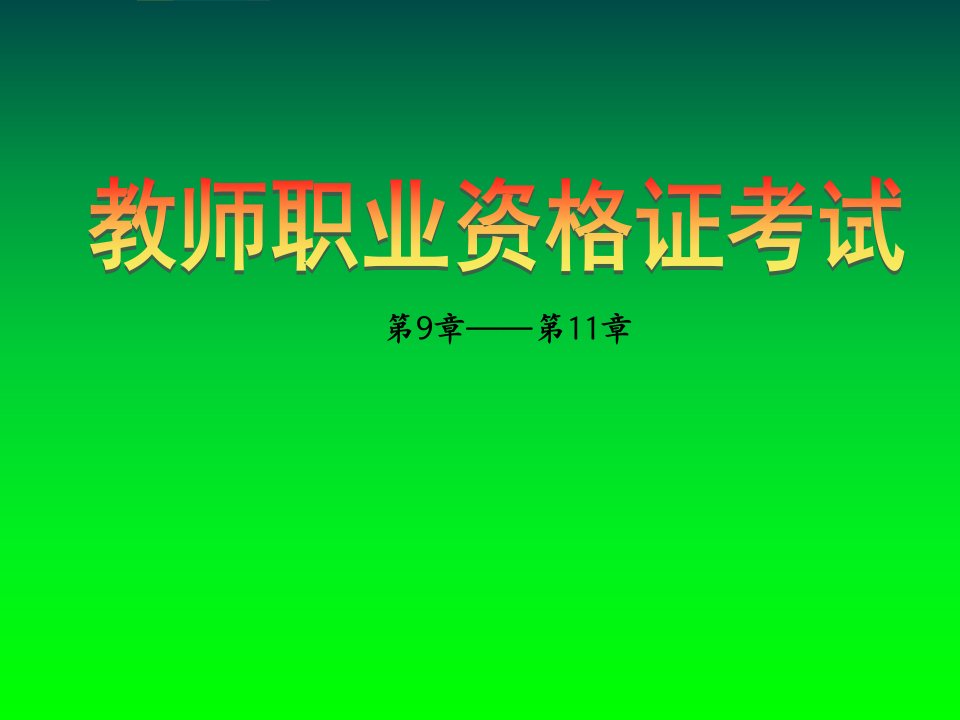 教师职业资格证考试

第9章——第11章